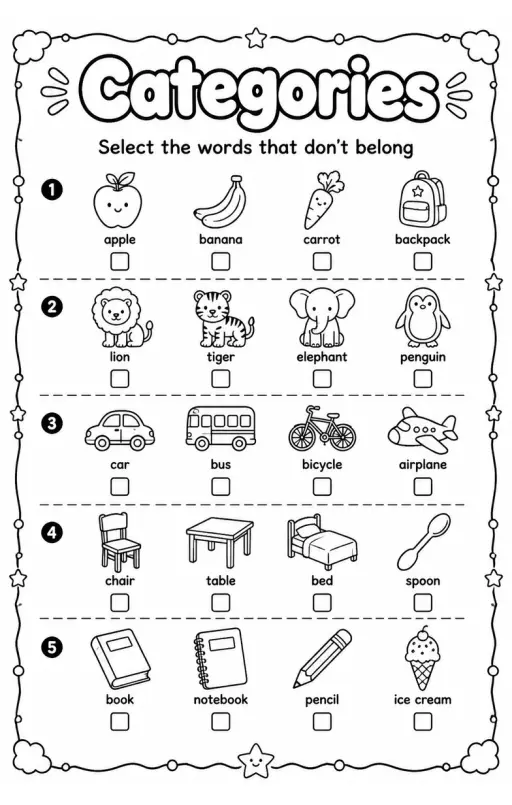 Categories

Select the words that don't belong

1
apple
banana
carrot
backpack

2
lion
tiger
elephant
penguin

3
car
bus
bicycle
airplane

4
chair
table
bed
spoon

5
book
notebook
pencil
ice cream